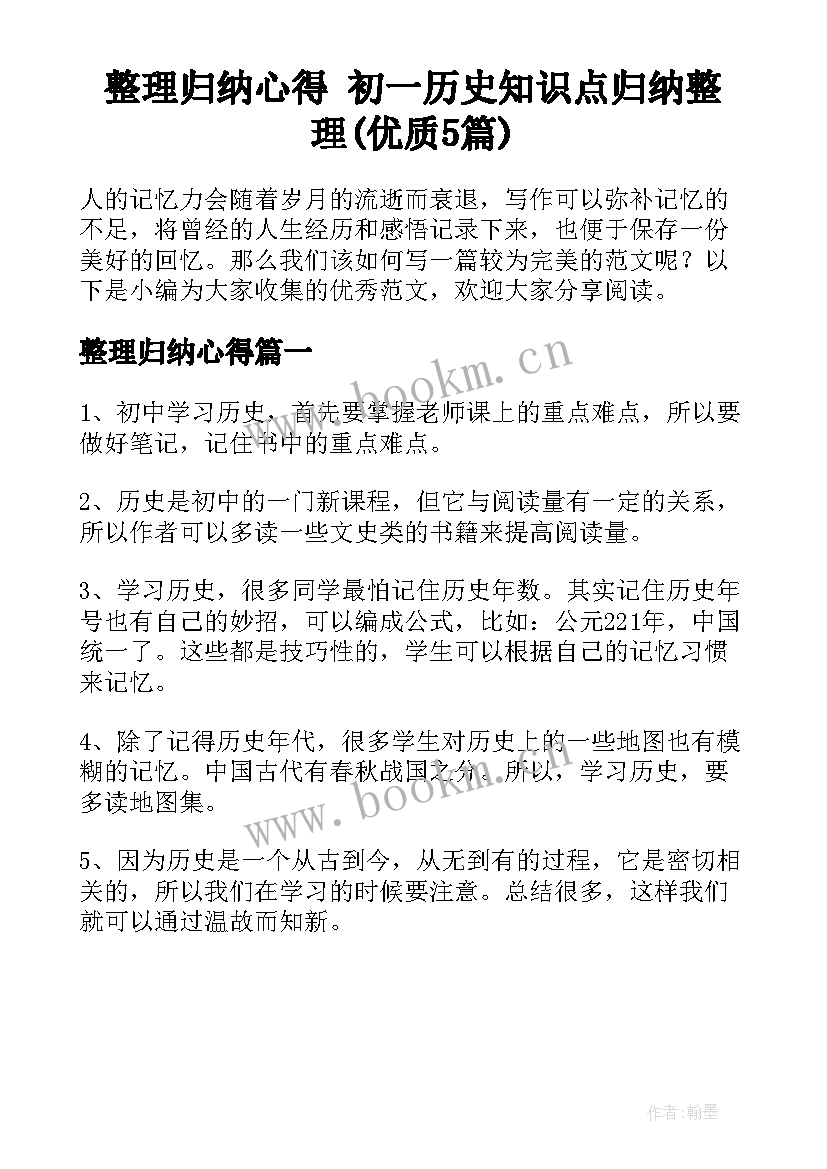 整理归纳心得 初一历史知识点归纳整理(优质5篇)

人的记忆力会随着岁月的流逝而衰退，写作可以弥补记忆的不足，将曾经的人生经历和感悟记录下来，也便于保存一份美好的回忆。那么我们该如何写一篇较为完美的范文呢？以下是小编为大家收集的优秀范文，欢迎大家分享阅读。

整理归纳心得篇一

www.bookm.cn

1、初中学习历史，首先要掌握老师课上的重点难点，所以要做好笔记，记住书中的重点难点。

2、历史是初中的一门新课程，但它与阅读量有一定的关系，所以作者可以多读一些文史类的书籍来提高阅读量。

3、学习历史，很多同学最怕记住历史年数。其实记住历史年号也有自己的妙招，可以编成公式，比如：公元221年，中国统一了。这些都是技巧性的，学生可以根据自己的记忆习惯来记忆。

4、除了记得历史年代，很多学生对历史上的一些地图也有模糊的记忆。中国古代有春秋战国之分。所以，学习历史，要多读地图集。

www.bookm.cn

5、因为历史是一个从古到今，从无到有的过程，它是密切相关的，所以我们在学习的时候要注意。总结很多，这样我们就可以通过温故而知新。

作者:翰墨